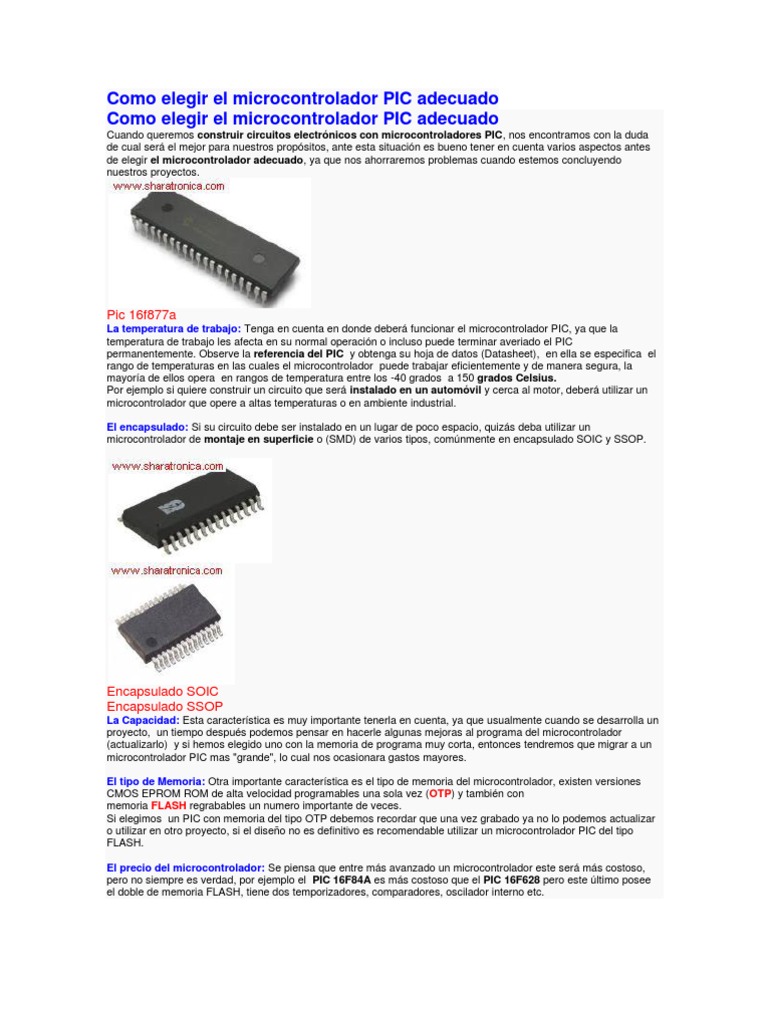 Como elegir el microcontrolador PIC adecuado
Como elegir el microcontrolador PIC adecuado

Cuando queremos construir circuitos electrónicos con microcontroladores PIC, nos encontramos con la duda de cual será el mejor para nuestros propósitos, ante esta situación es bueno tener en cuenta varios aspectos antes de elegir el microcontrolador adecuado, ya que nos ahorraremos problemas cuando estemos concluyendo nuestros proyectos.

www.sharatronica.com

Pic 16f877a

La temperatura de trabajo: Tenga en cuenta en donde deberá funcionar el microcontrolador PIC, ya que la temperatura de trabajo les afecta en su normal operación o incluso puede terminar averiado el PIC permanentemente. Observe la referencia del PIC y obtenga su hoja de datos (Datasheet), en ella se especifica el rango de temperaturas en las cuales el microcontrolador puede trabajar eficientemente y de manera segura, la mayoría de ellos opera en rangos de temperatura entre los -40 grados a 150 grados Celsius.
Por ejemplo si quiere construir un circuito que será instalado en un automóvil y cerca al motor, deberá utilizar un microcontrolador que opere a altas temperaturas o en ambiente industrial.

El encapsulado: Si su circuito debe ser instalado en un lugar de poco espacio, quizás deba utilizar un microcontrolador de montaje en superficie o (SMD) de varios tipos, comúnmente en encapsulado SOIC y SSOP.

www.sharatronica.com

www.sharatronica.com

Encapsulado SOIC
Encapsulado SSOP

La Capacidad: Esta característica es muy importante tenerla en cuenta, ya que usualmente cuando se desarrolla un proyecto, un tiempo después podemos pensar en hacerle algunas mejoras al programa del microcontrolador (actualizarlo) y si hemos elegido uno con la memoria de programa muy corta, entonces tendremos que migrar a un microcontrolador PIC mas "grande", lo cual nos ocasionara gastos mayores.

El tipo de Memoria: Otra importante característica es el tipo de memoria del microcontrolador, existen versiones CMOS EPROM ROM de alta velocidad programables una sola vez (OTP) y también con memoria FLASH regrabables un numero importante de veces.
Si elegimos un PIC con memoria del tipo OTP debemos recordar que una vez grabado ya no lo podemos actualizar o utilizar en otro proyecto, si el diseño no es definitivo es recomendable utilizar un microcontrolador PIC del tipo FLASH.

El precio del microcontrolador: Se piensa que entre más avanzado un microcontrolador este será más costoso, pero no siempre es verdad, por ejemplo el PIC 16F84A es más costoso que el PIC 16F628 pero este último posee el doble de memoria FLASH, tiene dos temporizadores, comparadores, oscilador interno etc.